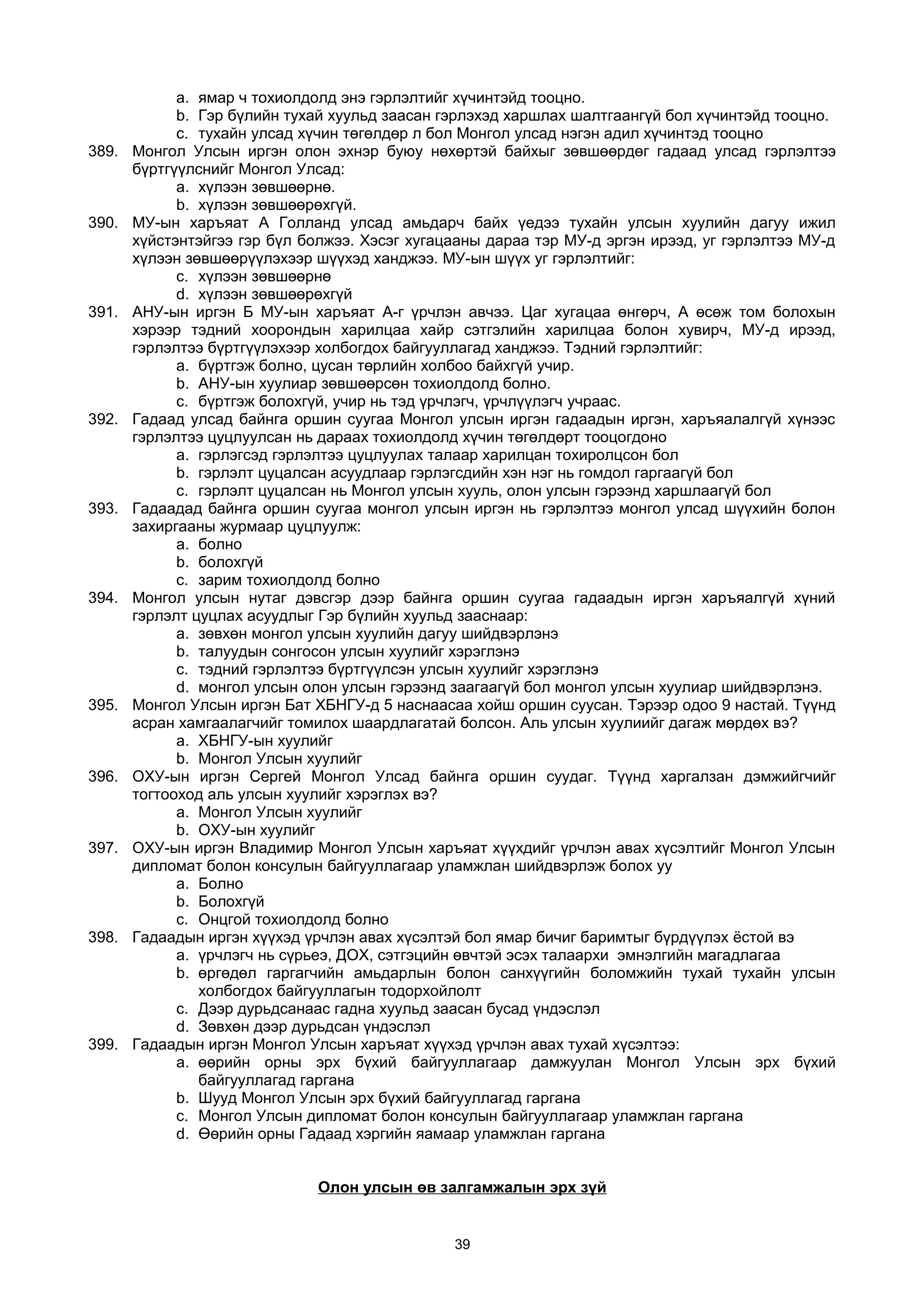 a. ямар ч тохиолдолд энэ гэрлэлтийг хүчинтэйд тооцно.
b. Гэр бүлийн тухай хуульд заасан гэрлэхэд харшлах шалтгаангүй бол хүчинтэйд тооцно.
c. тухайн улсад хүчин төгөлдөр л бол Монгол улсад нэгэн адил хүчинтэд тооцно

389. Монгол Улсын иргэн олон эхнэр буюу нөхөртэй байхыг зөвшөөрдөг гадаад улсад гэрлэлтээ бүртгүүлснийг Монгол Улсад:
a. хүлээн зөвшөөрнө.
b. хүлээн зөвшөөрөхгүй.

390. МУ-ын харъяат А Голланд улсад амьдарч байх үедээ тухайн улсын хуулийн дагуу ижил хүйстэнтэйгээ гэр бүл болжээ. Хэсэг хугацааны дараа тэр МУ-д эргэн ирээд, уг гэрлэлтээ МУ-д хүлээн зөвшөөрүүлэхээр шүүхэд ханджээ. МУ-ын шүүх уг гэрлэлтийг:
c. хүлээн зөвшөөрнө
d. хүлээн зөвшөөрөхгүй

391. АНУ-ын иргэн Б МУ-ын харъяат А-г үрчлэн авчээ. Цаг хугацаа өнгөрч, А өсөж том болохын хэрээр тэдний хоорондын харилцаа хайр сэтгэлийн харилцаа болон хувирч, МУ-д ирээд, гэрлэлтээ бүртгүүлэхээр холбогдох байгууллагад ханджээ. Тэдний гэрлэлтийг:
a. бүртгэж болно, цусан төрлийн холбоо байхгүй учир.
b. АНУ-ын хуулиар зөвшөөрсөн тохиолдолд болно.
c. бүртгэж болохгүй, учир нь тэд үрчлэгч, үрчлүүлэгч учраас.

392. Гадаад улсад байнга оршин суугаа Монгол улсын иргэн гадаадын иргэн, харъяалалгүй хүнээс гэрлэлтээ цуцлуулсан нь дараах тохиолдолд хүчин төгөлдөрт тооцогдоно
a. гэрлэгсэд гэрлэлтээ цуцлуулах талаар харилцан тохиролцсон бол
b. гэрлэлт цуцалсан асуудлаар гэрлэгсдийн хэн нэг нь гомдол гаргаагүй бол
c. гэрлэлт цуцалсан нь Монгол улсын хууль, олон улсын гэрээнд харшлаагүй бол

393. Гадаадад байнга оршин суугаа монгол улсын иргэн нь гэрлэлтээ монгол улсад шүүхийн болон захиргааны журмаар цуцлуулж:
a. болно
b. болохгүй
c. зарим тохиолдолд болно

394. Монгол улсын нутаг дэвсгэр дээр байнга оршин суугаа гадаадын иргэн харъяалгүй хүний гэрлэлт цуцлах асуудлыг Гэр бүлийн хуульд зааснаар:
a. зөвхөн монгол улсын хуулийн дагуу шийдвэрлэнэ
b. талуудын сонгосон улсын хуулийг хэрэглэнэ
c. тэдний гэрлэлтээ бүртгүүлсэн улсын хуулийг хэрэглэнэ
d. монгол улсын олон улсын гэрээнд заагаагүй бол монгол улсын хуулиар шийдвэрлэнэ.

395. Монгол Улсын иргэн Бат ХБНГУ-д 5 наснаасаа хойш оршин суусан. Тэрээр одоо 9 настай. Түүнд асран хамгаалагчийг томилох шаардлагатай болсон. Аль улсын хуулиийг дагаж мөрдөх вэ?
a. ХБНГУ-ын хуулийг
b. Монгол Улсын хуулийг

396. ОХУ-ын иргэн Сергей Монгол Улсад байнга оршин суудаг. Түүнд харгалзан дэмжийгчийг тогтооход аль улсын хуулийг хэрэглэх вэ?
a. Монгол Улсын хуулийг
b. ОХУ-ын хуулийг

397. ОХУ-ын иргэн Владимир Монгол Улсын харъяат хүүхдийг үрчлэн авах хүсэлтийг Монгол Улсын дипломат болон консулын байгууллагаар уламжлан шийдвэрлэж болох уу
a. Болно
b. Болохгүй
c. Онцгой тохиолдолд болно

398. Гадаадын иргэн хүүхэд үрчлэн авах хүсэлтэй бол ямар бичиг баримтыг бүрдүүлэх ёстой вэ
a. үрчлэгч нь сүрьеэ, ДОХ, сэтгэцийн өвчтэй эсэх талаархи эмнэлгийн магадлагаа
b. өргөдөл гаргагчийн амьдарлын болон санхүүгийн боломжийн тухай тухайн улсын холбогдох байгууллагын тодорхойлолт
c. Дээр дурьдсанаас гадна хуульд заасан бусад үндэслэл
d. Зөвхөн дээр дурьдсан үндэслэл

399. Гадаадын иргэн Монгол Улсын харъяат хүүхэд үрчлэн авах тухай хүсэлтээ:
a. өөрийн орны эрх бүхий байгууллагаар дамжуулан Монгол Улсын эрх бүхий байгууллагад гаргана
b. Шууд Монгол Улсын эрх бүхий байгууллагад гаргана
c. Монгол Улсын дипломат болон консулын байгууллагаар уламжлан гаргана
d. Өөрийн орны Гадаад хэргийн яамаар уламжлан гаргана

Олон улсын өв залгамжалын эрх зүй

39